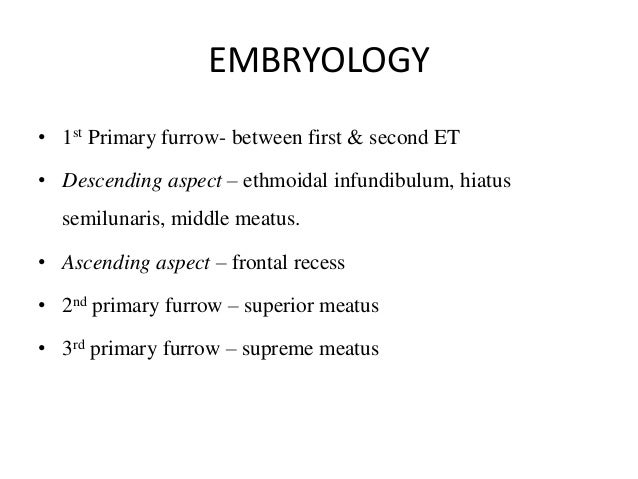 EMBRYOLOGY

• 1st Primary furrow- between first & second ET
• Descending aspect – ethmoidal infundibulum, hiatus semilunaris, middle meatus.
• Ascending aspect – frontal recess
• 2nd primary furrow – superior meatus
• 3rd primary furrow – supreme meatus